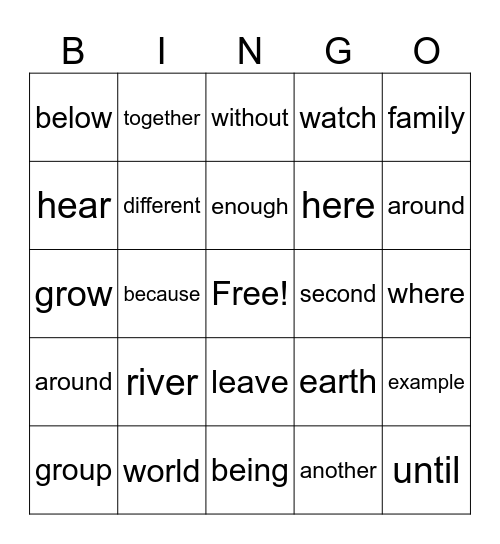 | B | I | N | G | O |
|---|---|---|---|---|
| below | together | without | watch | family |
| hear | different | enough | here | around |
| grow | because | Free! | second | where |
| around | river | leave | earth | example |
| group | world | being | another | until |